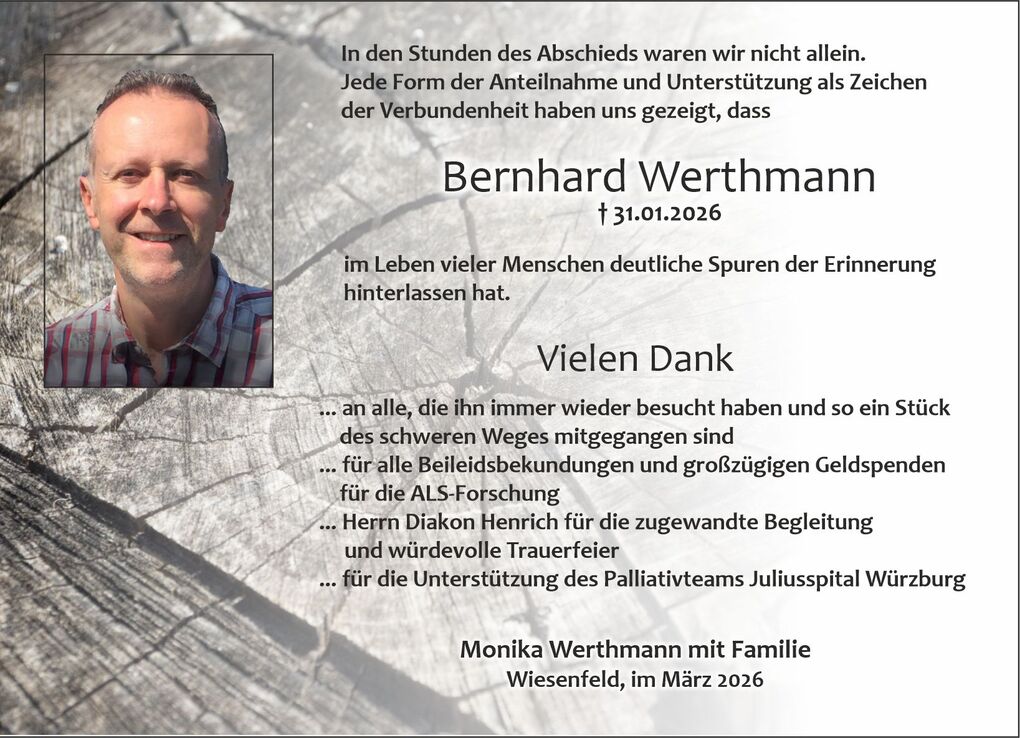 In den Stunden des Abschieds waren wir nicht allein.
Jede Form der Anteilnahme und Unterstützung als Zeichen der Verbundenheit haben uns gezeigt, dass

Bernhard Werthmann
† 31.01.2026

im Leben vieler Menschen deutliche Spuren der Erinnerung hinterlassen hat.

Vielen Dank

... an alle, die ihn immer wieder besucht haben und so ein Stück des schweren Weges mitgegangen sind
... für alle Beileidsbekundungen und großzügigen Geldspenden für die ALS-Forschung
... Herrn Diakon Henrich für die zugewandte Begleitung und würdevolle Trauerfeier
... für die Unterstützung des Palliativteams Juliusspital Würzburg

Monika Werthmann mit Familie
Wiesenfeld, im März 2026